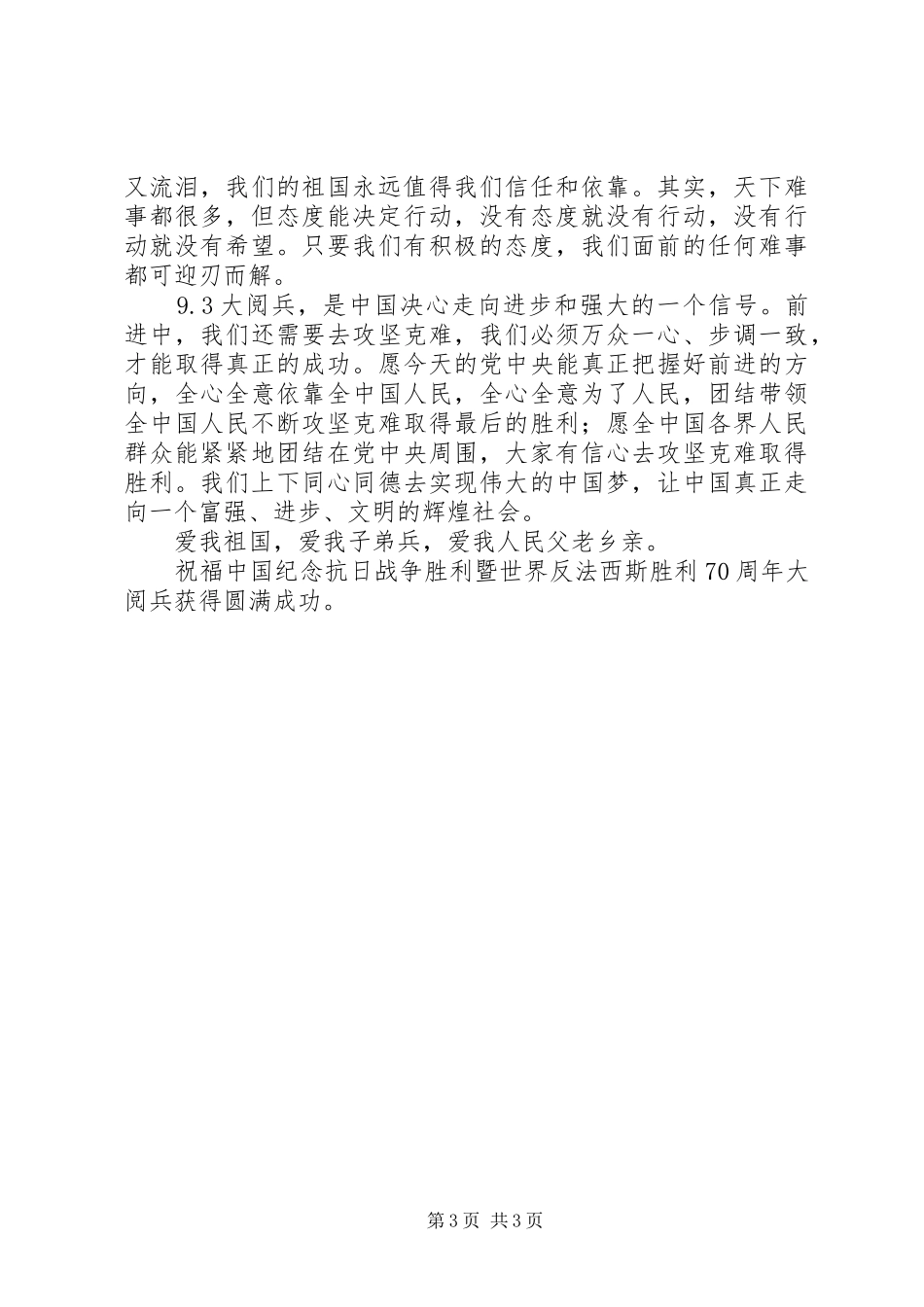 又流泪，我们的祖国永远值得我们信任和依靠。其实，天下难事都很多，但态度能决定行动，没有态度就没有行动，没有行动就没有希望。只要我们有积极的态度，我们面前的任何难事都可迎刃而解。

9.3大阅兵，是中国决心走向进步和强大的一个信号。前进中，我们还需要去攻坚克难，我们必须万众一心、步调一致，才能取得真正的成功。愿今天的党中央能真正把握好前进的方向，全心全意依靠全中国人民，全心全意为了人民，团结带领全中国人民不断攻坚克难取得最后的胜利；愿全中国各界人民群众能紧紧地团结在党中央周围，大家有信心去攻坚克难取得胜利。我们上下同心同德去实现伟大的中国梦，让中国真正走向一个富强、进步、文明的辉煌社会。

爱我祖国，爱我子弟兵，爱我人民父老乡亲。

祝福中国纪念抗日战争胜利暨世界反法西斯胜利70周年大阅兵获得圆满成功。

第3页 共3页